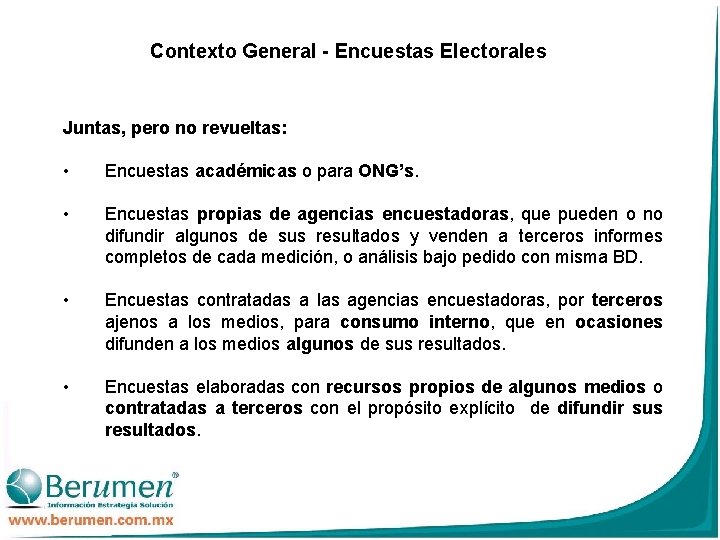 Contexto General - Encuestas Electorales

Juntas, pero no revueltas:

• Encuestas académicas o para ONG's.

• Encuestas propias de agencias encuestadoras, que pueden o no difundir algunos de sus resultados y venden a terceros informes completos de cada medición, o análisis bajo pedido con misma BD.

• Encuestas contratadas a las agencias encuestadoras, por terceros ajenos a los medios, para consumo interno, que en ocasiones difunden a los medios algunos de sus resultados.

• Encuestas elaboradas con recursos propios de algunos medios o contratadas a terceros con el propósito explícito de difundir sus resultados.

Berumen®
Información Estrategia Solución
www.berumen.com.mx